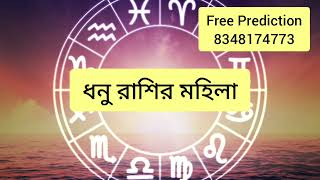 Free Prediction
8348174773

ধনু রাশির মহিলা